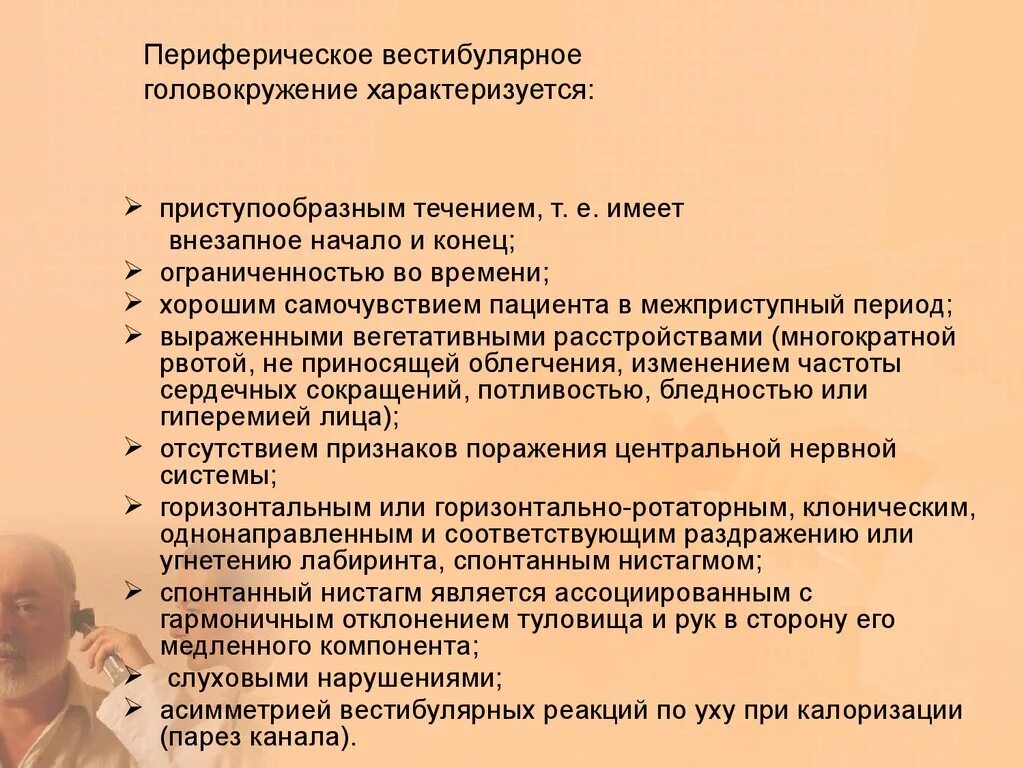 Периферическое вестибулярное головокружение характеризуется:

➢ приступообразным течением, т. е. имеет внезапное начало и конец;
➢ ограниченностью во времени;
➢ хорошим самочувствием пациента в межприступный период;
➢ выраженными вегетативными расстройствами (многократной рвотой, не приносящей облегчения, изменением частоты сердечных сокращений, потливостью, бледностью или гиперемией лица);
➢ отсутствием признаков поражения центральной нервной системы;
➢ горизонтальным или горизонтально-ротаторным, клоническим, однонаправленным и соответствующим раздражению или угнетению лабиринта, спонтанным нистагмом;
➢ спонтанный нистагм является ассоциированным с гармоничным отклонением туловища и рук в сторону его медленного компонента;
➢ слуховыми нарушениями;
➢ асимметрией вестибулярных реакций по уху при калоризации (парез канала).